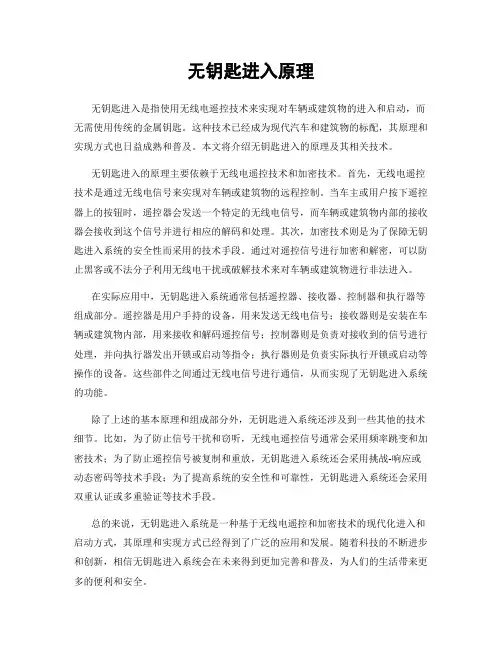 无钥匙进入原理

无钥匙进入是指使用无线电遥控技术来实现对车辆或建筑物的进入和启动，而无需使用传统的金属钥匙。这种技术已经成为现代汽车和建筑物的标配，其原理和实现方式也日益成熟和普及。本文将介绍无钥匙进入的原理及其相关技术。

无钥匙进入的原理主要依赖于无线电遥控技术和加密技术。首先，无线电遥控技术是通过无线电信号来实现对车辆或建筑物的远程控制。当车主或用户按下遥控器上的按钮时，遥控器会发送一个特定的无线电信号，而车辆或建筑物内部的接收器会接收到这个信号并进行相应的解码和处理。其次，加密技术则是为了保障无钥匙进入系统的安全性而采用的技术手段。通过对遥控信号进行加密和解密，可以防止黑客或不法分子利用无线电干扰或破解技术来对车辆或建筑物进行非法进入。

在实际应用中，无钥匙进入系统通常包括遥控器、接收器、控制器和执行器等组成部分。遥控器是用户手持的设备，用来发送无线电信号；接收器则是安装在车辆或建筑物内部，用来接收和解码遥控信号；控制器则是负责对接收到的信号进行处理，并向执行器发出开锁或启动等指令；执行器则是负责实际执行开锁或启动等操作的设备。这些部件之间通过无线电信号进行通信，从而实现了无钥匙进入系统的功能。

除了上述的基本原理和组成部分外，无钥匙进入系统还涉及到一些其他的技术细节。比如，为了防止信号干扰和窃听，无线电遥控信号通常会采用频率跳变和加密技术；为了防止遥控信号被复制和重放，无钥匙进入系统还会采用挑战-响应或动态密码等技术手段；为了提高系统的安全性和可靠性，无钥匙进入系统还会采用双重认证或多重验证等技术手段。

总的来说，无钥匙进入系统是一种基于无线电遥控和加密技术的现代化进入和启动方式，其原理和实现方式已经得到了广泛的应用和发展。随着科技的不断进步和创新，相信无钥匙进入系统会在未来得到更加完善和普及，为人们的生活带来更多的便利和安全。